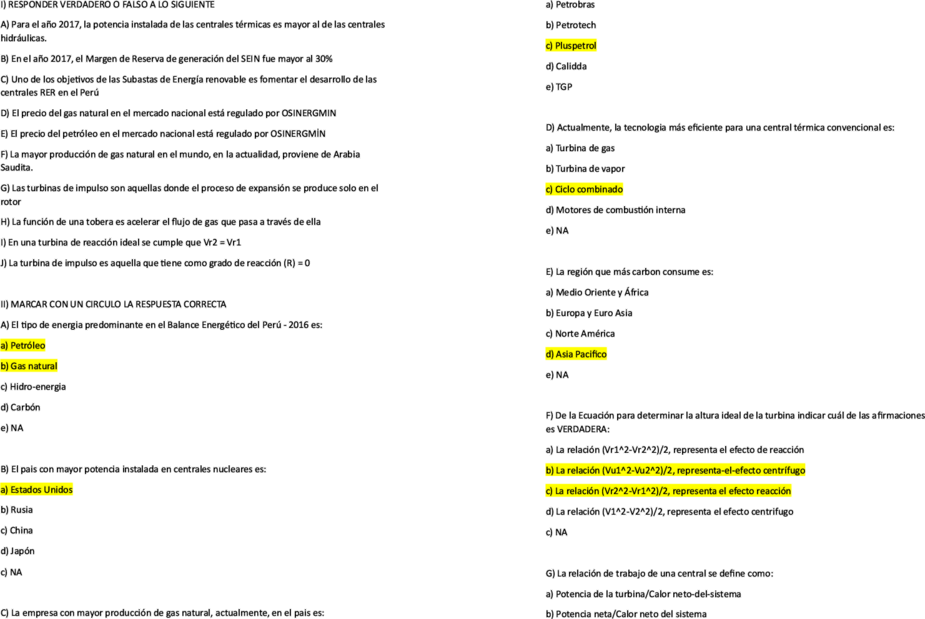 I) RESPONDER VERDADERO O FALSO A LO SIGUIENTE

A) Para el año 2017, la potencia instalada de las centrales térmicas es mayor al de las centrales hidráulicas.

B) En el año 2017, el Margen de Reserva de generación del SEIN fue mayor al 30%

C) Uno de los objetivos de las Subastas de Energía renovable es fomentar el desarrollo de las centrales RER en el Perú

D) El precio del gas natural en el mercado nacional está regulado por OSINERGMIN

E) El precio del petróleo en el mercado nacional está regulado por OSINERGMÍN

F) La mayor producción de gas natural en el mundo, en la actualidad, proviene de Arabia Saudita.

G) Las turbinas de impulso son aquellas donde el proceso de expansión se produce solo en el rotor

H) La función de una tobera es acelerar el flujo de gas que pasa a través de ella

I) En una turbina de reacción ideal se cumple que Vr2 = Vr1

J) La turbina de impulso es aquella que tiene como grado de reacción (R) = 0

II) MARCAR CON UN CIRCULO LA RESPUESTA CORRECTA

A) El tipo de energia predominante en el Balance Energético del Perú - 2016 es:

a) Petróleo

b) Gas natural

c) Hidro-energia

d) Carbón

e) NA

B) El pais con mayor potencia instalada en centrales nucleares es:

a) Estados Unidos

b) Rusia

c) China

d) Japón

c) NA

C) La empresa con mayor producción de gas natural, actualmente, en el pais es:

a) Petrobras

b) Petrotech

c) Pluspetrol

d) Calidda

e) TGP

D) Actualmente, la tecnologia más eficiente para una central térmica convencional es:

a) Turbina de gas

b) Turbina de vapor

c) Ciclo combinado

d) Motores de combustión interna

e) NA

E) La región que más carbon consume es:

a) Medio Oriente y África

b) Europa y Euro Asia

c) Norte América

d) Asia Pacifico

e) NA

F) De la Ecuación para determinar la altura ideal de la turbina indicar cuál de las afirmaciones es VERDADERA:

a) La relación (Vr1^2-Vr2^2)/2, representa el efecto de reacción

b) La relación (Vu1^2-Vu2^2)/2, representa-el-efecto centrífugo

c) La relación (Vr2^2-Vr1^2)/2, representa el efecto reacción

d) La relación (V1^2-V2^2)/2, representa el efecto centrifugo

c) NA

G) La relación de trabajo de una central se define como:

a) Potencia de la turbina/Calor neto-del-sistema

b) Potencia neta/Calor neto del sistema